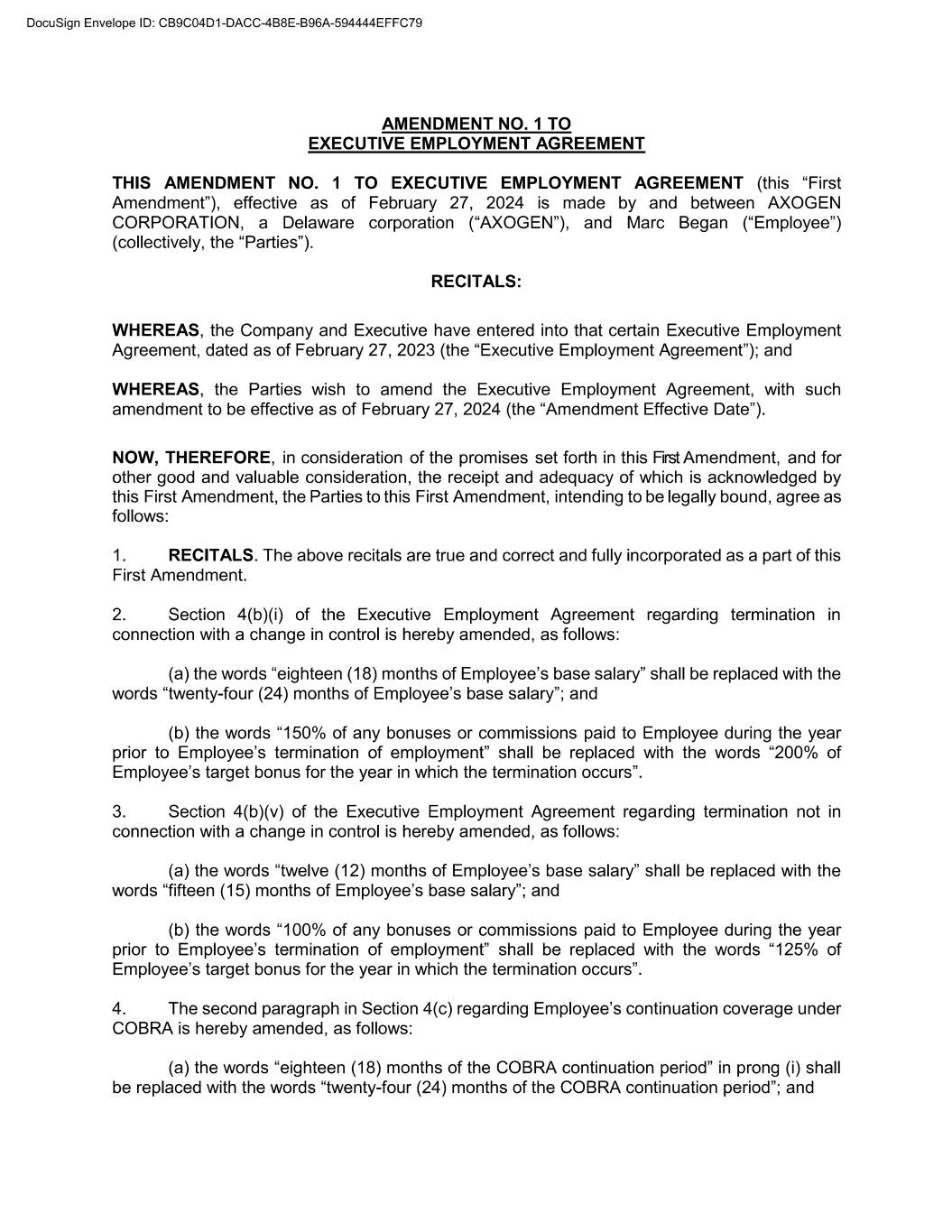 DocuSign Envelope ID: CB9C04D1-DACC-4B8E-B96A-594444EFFC79

AMENDMENT NO. 1 TO
EXECUTIVE EMPLOYMENT AGREEMENT

THIS AMENDMENT NO. 1 TO EXECUTIVE EMPLOYMENT AGREEMENT (this “First Amendment”), effective as of February 27, 2024 is made by and between AXOGEN CORPORATION, a Delaware corporation (“AXOGEN”), and Marc Began (“Employee”) (collectively, the “Parties”).

RECITALS:

WHEREAS, the Company and Executive have entered into that certain Executive Employment Agreement, dated as of February 27, 2023 (the “Executive Employment Agreement”); and

WHEREAS, the Parties wish to amend the Executive Employment Agreement, with such amendment to be effective as of February 27, 2024 (the “Amendment Effective Date”).

NOW, THEREFORE, in consideration of the promises set forth in this First Amendment, and for other good and valuable consideration, the receipt and adequacy of which is acknowledged by this First Amendment, the Parties to this First Amendment, intending to be legally bound, agree as follows:

1. RECITALS. The above recitals are true and correct and fully incorporated as a part of this First Amendment.

2. Section 4(b)(i) of the Executive Employment Agreement regarding termination in connection with a change in control is hereby amended, as follows:

(a) the words “eighteen (18) months of Employee’s base salary” shall be replaced with the words “twenty-four (24) months of Employee’s base salary”; and

(b) the words “150% of any bonuses or commissions paid to Employee during the year prior to Employee’s termination of employment” shall be replaced with the words “200% of Employee’s target bonus for the year in which the termination occurs”.

3. Section 4(b)(v) of the Executive Employment Agreement regarding termination not in connection with a change in control is hereby amended, as follows:

(a) the words “twelve (12) months of Employee’s base salary” shall be replaced with the words “fifteen (15) months of Employee’s base salary”; and

(b) the words “100% of any bonuses or commissions paid to Employee during the year prior to Employee’s termination of employment” shall be replaced with the words “125% of Employee’s target bonus for the year in which the termination occurs”.

4. The second paragraph in Section 4(c) regarding Employee’s continuation coverage under COBRA is hereby amended, as follows:

(a) the words “eighteen (18) months of the COBRA continuation period” in prong (i) shall be replaced with the words “twenty-four (24) months of the COBRA continuation period”; and